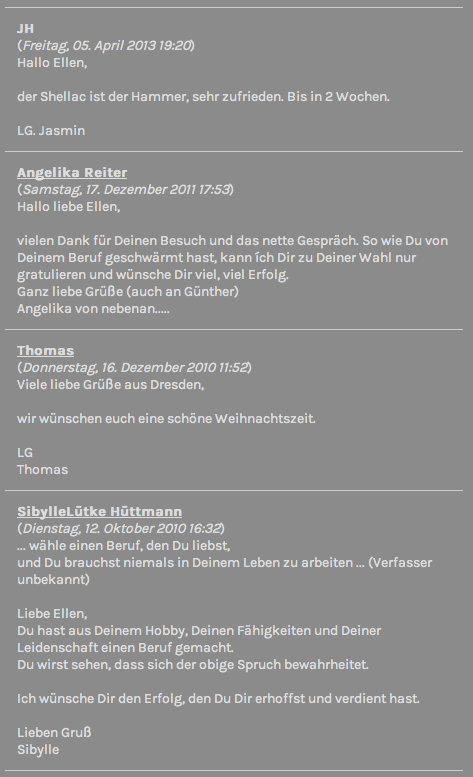 JH
(Freitag, 05. April 2013 19:20)
Hallo Ellen,

der Shellac ist der Hammer, sehr zufrieden. Bis in 2 Wochen.

LG. Jasmin

Angelika Reiter
(Samstag, 17. Dezember 2011 17:53)
Hallo liebe Ellen,

vielen Dank für Deinen Besuch und das nette Gespräch. So wie Du von Deinem Beruf geschwärmt hast, kann ích Dir zu Deiner Wahl nur gratulieren und wünsche Dir viel, viel Erfolg.
Ganz liebe Grüße (auch an Günther)
Angelika von nebenan.....

Thomas
(Donnerstag, 16. Dezember 2010 11:52)
Viele liebe Grüße aus Dresden,

wir wünschen euch eine schöne Weihnachtszeit.

LG
Thomas

SibylleLütke Hüttmann
(Dienstag, 12. Oktober 2010 16:32)
... wähle einen Beruf, den Du liebst,
und Du brauchst niemals in Deinem Leben zu arbeiten ... (Verfasser unbekannt)

Liebe Ellen,
Du hast aus Deinem Hobby, Deinen Fähigkeiten und Deiner Leidenschaft einen Beruf gemacht.
Du wirst sehen, dass sich der obige Spruch bewahrheitet.

Ich wünsche Dir den Erfolg, den Du Dir erhoffst und verdient hast.

Lieben Gruß
Sibylle